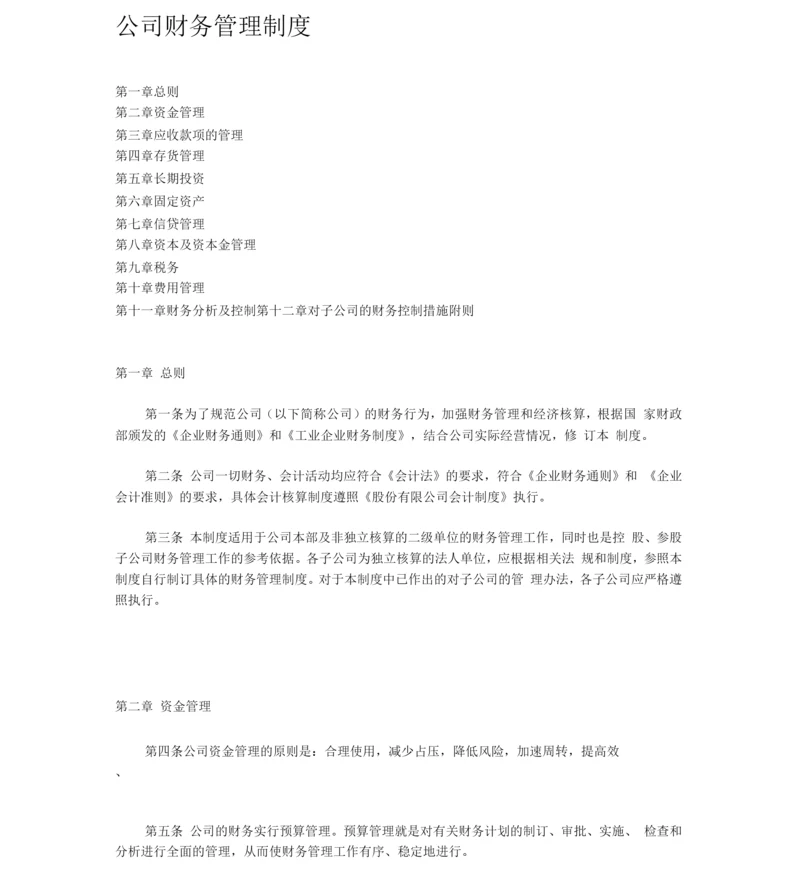 公司财务管理制度

第一章总则
第二章资金管理
第三章应收款项的管理
第四章存货管理
第五章长期投资
第六章固定资产
第七章信贷管理
第八章资本及资本金管理
第九章税务
第十章费用管理
第十一章财务分析及控制第十二章对子公司的财务控制措施附则

第一章 总则

第一条为了规范公司（以下简称公司）的财务行为，加强财务管理和经济核算，根据国 家财政部颁发的《企业财务通则》和《工业企业财务制度》，结合公司实际经营情况，修 订本 制度。

第二条 公司一切财务、会计活动均应符合《会计法》的要求，符合《企业财务通则》和 《企业会计准则》的要求，具体会计核算制度遵照《股份有限公司会计制度》执行。

第三条 本制度适用于公司本部及非独立核算的二级单位的财务管理工作，同时也是控 股、参股子公司财务管理工作的参考依据。各子公司为独立核算的法人单位，应根据相关法 规和制度，参照本制度自行制订具体的财务管理制度。对于本制度中已作出的对子公司的管 理办法，各子公司应严格遵照执行。

第二章 资金管理

第四条公司资金管理的原则是：合理使用，减少占压，降低风险，加速周转，提高效
、

第五条 公司的财务实行预算管理。预算管理就是对有关财务计划的制订、审批、实施、 检查和分析进行全面的管理，从而使财务管理工作有序、稳定地进行。